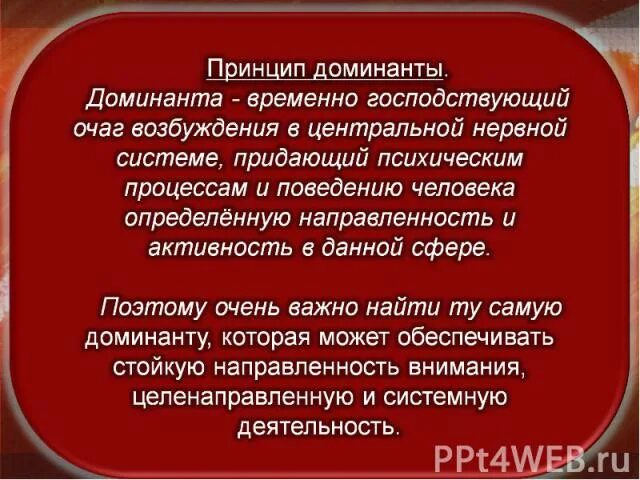 Принцип доминанты.
Доминанта - временно господствующий очаг возбуждения в центральной нервной системе, придающий психическим процессам и поведению человека определённую направленность и активность в данной сфере.

Поэтому очень важно найти ту самую доминанту, которая может обеспечивать стойкую направленность внимания, целенаправленную и системную деятельность.

PPt4WEB.ru